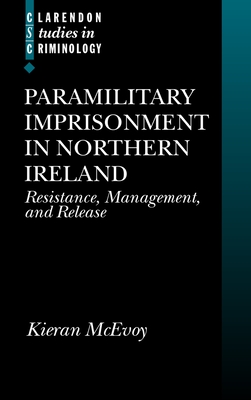 CLARENDON
Studies in
CRIMINOLOGY

PARAMILITARY IMPRISONMENT IN NORTHERN IRELAND

Resistance, Management, and Release

Kieran McEvoy